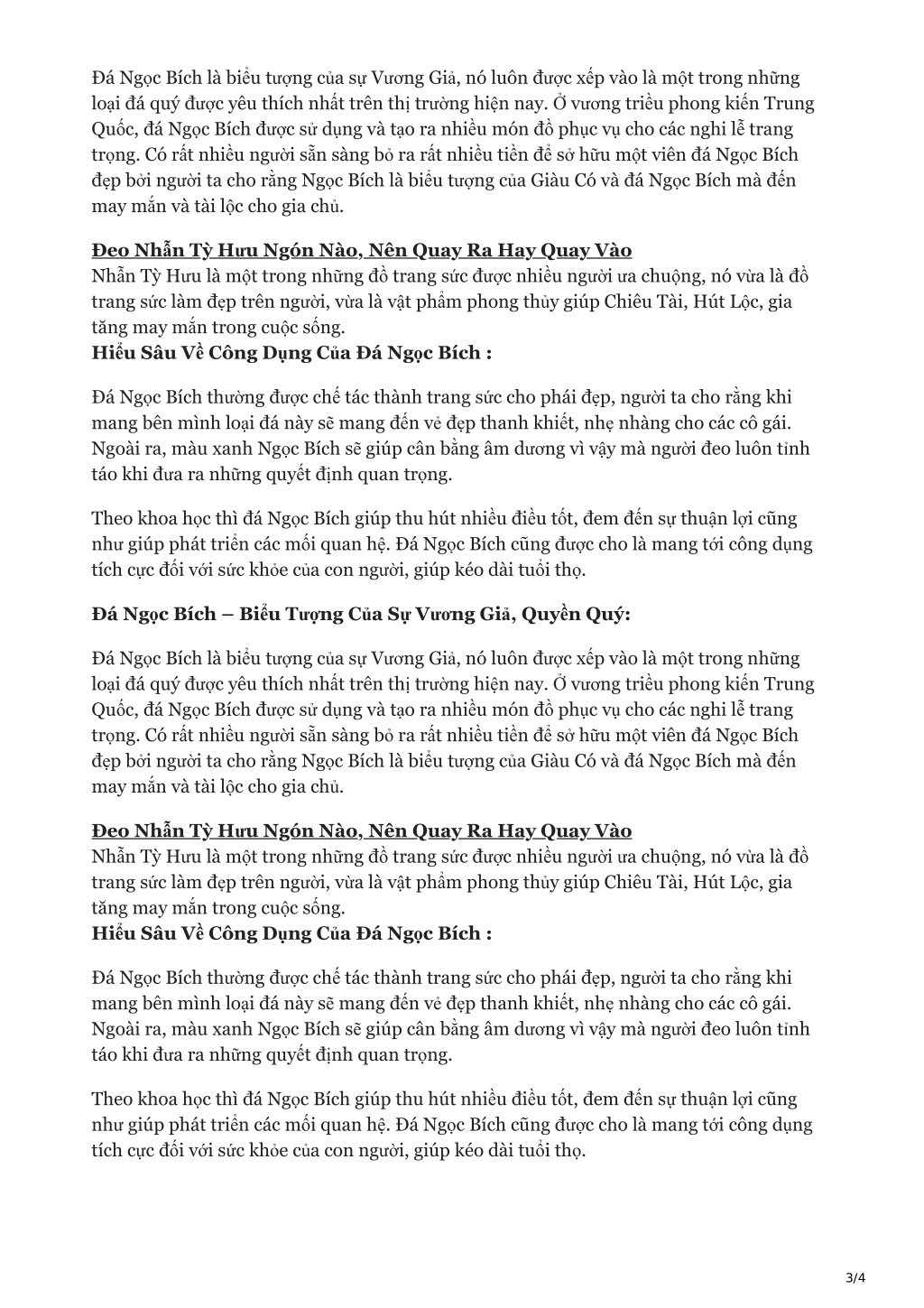 Đá Ngọc Bích là biểu tượng của sự Vương Giả, nó luôn được xếp vào là một trong những loại đá quý được yêu thích nhất trên thị trường hiện nay. Ở vương triều phong kiến Trung Quốc, đá Ngọc Bích được sử dụng và tạo ra nhiều món đồ phục vụ cho các nghi lễ trang trọng. Có rất nhiều người sẵn sàng bỏ ra rất nhiều tiền để sở hữu một viên đá Ngọc Bích đẹp bởi người ta cho rằng Ngọc Bích là biểu tượng của Giàu Có và đá Ngọc Bích mà đến may mắn và tài lộc cho gia chủ.

Đeo Nhẫn Tỳ Hưu Ngón Nào, Nên Quay Ra Hay Quay Vào
Nhẫn Tỳ Hưu là một trong những đồ trang sức được nhiều người ưa chuộng, nó vừa là đồ trang sức làm đẹp trên người, vừa là vật phẩm phong thủy giúp Chiêu Tài, Hút Lộc, gia tăng may mắn trong cuộc sống.
Hiểu Sâu Về Công Dụng Của Đá Ngọc Bích :

Đá Ngọc Bích thường được chế tác thành trang sức cho phái đẹp, người ta cho rằng khi mang bên mình loại đá này sẽ mang đến vẻ đẹp thanh khiết, nhẹ nhàng cho các cô gái. Ngoài ra, màu xanh Ngọc Bích sẽ giúp cân bằng âm dương vì vậy mà người đeo luôn tỉnh táo khi đưa ra những quyết định quan trọng.

Theo khoa học thì đá Ngọc Bích giúp thu hút nhiều điều tốt, đem đến sự thuận lợi cũng như giúp phát triển các mối quan hệ. Đá Ngọc Bích cũng được cho là mang tới công dụng tích cực đối với sức khỏe của con người, giúp kéo dài tuổi thọ.

Đá Ngọc Bích – Biểu Tượng Của Sự Vương Giả, Quyền Quý:

Đá Ngọc Bích là biểu tượng của sự Vương Giả, nó luôn được xếp vào là một trong những loại đá quý được yêu thích nhất trên thị trường hiện nay. Ở vương triều phong kiến Trung Quốc, đá Ngọc Bích được sử dụng và tạo ra nhiều món đồ phục vụ cho các nghi lễ trang trọng. Có rất nhiều người sẵn sàng bỏ ra rất nhiều tiền để sở hữu một viên đá Ngọc Bích đẹp bởi người ta cho rằng Ngọc Bích là biểu tượng của Giàu Có và đá Ngọc Bích mà đến may mắn và tài lộc cho gia chủ.

Đeo Nhẫn Tỳ Hưu Ngón Nào, Nên Quay Ra Hay Quay Vào
Nhẫn Tỳ Hưu là một trong những đồ trang sức được nhiều người ưa chuộng, nó vừa là đồ trang sức làm đẹp trên người, vừa là vật phẩm phong thủy giúp Chiêu Tài, Hút Lộc, gia tăng may mắn trong cuộc sống.
Hiểu Sâu Về Công Dụng Của Đá Ngọc Bích :

Đá Ngọc Bích thường được chế tác thành trang sức cho phái đẹp, người ta cho rằng khi mang bên mình loại đá này sẽ mang đến vẻ đẹp thanh khiết, nhẹ nhàng cho các cô gái. Ngoài ra, màu xanh Ngọc Bích sẽ giúp cân bằng âm dương vì vậy mà người đeo luôn tỉnh táo khi đưa ra những quyết định quan trọng.

Theo khoa học thì đá Ngọc Bích giúp thu hút nhiều điều tốt, đem đến sự thuận lợi cũng như giúp phát triển các mối quan hệ. Đá Ngọc Bích cũng được cho là mang tới công dụng tích cực đối với sức khỏe của con người, giúp kéo dài tuổi thọ.

3/4